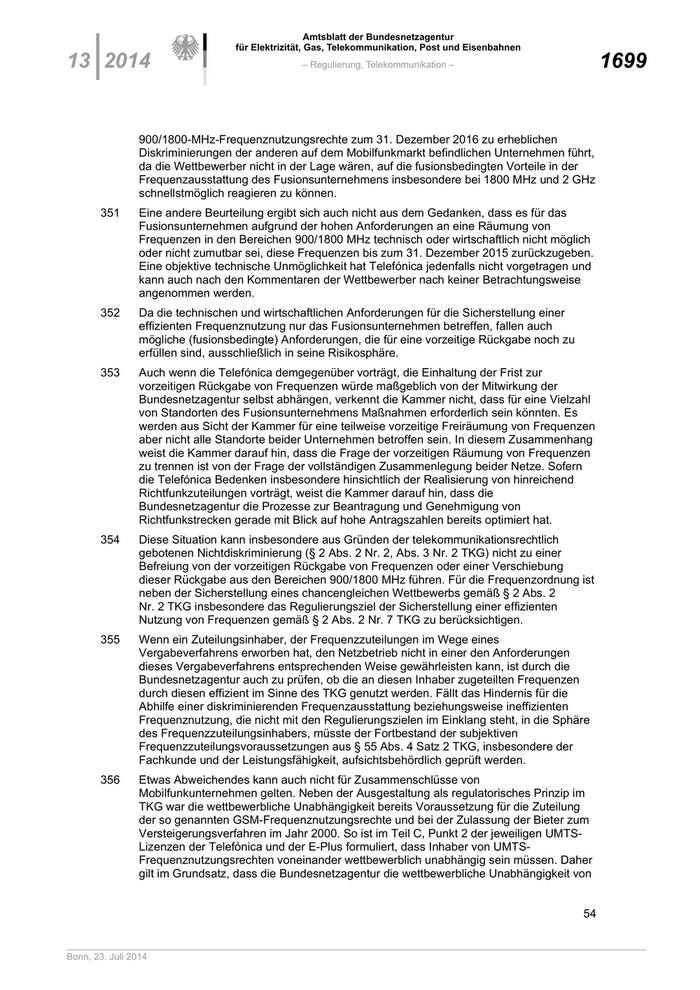 13 | 2014

Amtsblatt der Bundesnetzagentur für Elektrizität, Gas, Telekommunikation, Post und Eisenbahnen

– Regulierung, Telekommunikation –

1699

900/1800-MHz-Frequenznutzungsrechte zum 31. Dezember 2016 zu erheblichen Diskriminierungen der anderen auf dem Mobilfunkmarkt befindlichen Unternehmen führt, da die Wettbewerber nicht in der Lage wären, auf die fusionsbedingten Vorteile in der Frequenzausstattung des Fusionsunternehmens insbesondere bei 1800 MHz und 2 GHz schnellstmöglich reagieren zu können.

351 Eine andere Beurteilung ergibt sich auch nicht aus dem Gedanken, dass es für das Fusionsunternehmen aufgrund der hohen Anforderungen an eine Räumung von Frequenzen in den Bereichen 900/1800 MHz technisch oder wirtschaftlich nicht möglich oder nicht zumutbar sei, diese Frequenzen bis zum 31. Dezember 2015 zurückzugeben. Eine objektive technische Unmöglichkeit hat Telefónica jedenfalls nicht vorgetragen und kann auch nach den Kommentaren der Wettbewerber nach keiner Betrachtungsweise angenommen werden.

352 Da die technischen und wirtschaftlichen Anforderungen für die Sicherstellung einer effizienten Frequenznutzung nur das Fusionsunternehmen betreffen, fallen auch mögliche (fusionsbedingte) Anforderungen, die für eine vorzeitige Rückgabe noch zu erfüllen sind, ausschließlich in seine Risikosphäre.

353 Auch wenn die Telefónica demgegenüber vorträgt, die Einhaltung der Frist zur vorzeitigen Rückgabe von Frequenzen würde maßgeblich von der Mitwirkung der Bundesnetzagentur selbst abhängen, verkennt die Kammer nicht, dass für eine Vielzahl von Standorten des Fusionsunternehmens Maßnahmen erforderlich sein könnten. Es werden aus Sicht der Kammer für eine teilweise vorzeitige Freiräumung von Frequenzen aber nicht alle Standorte beider Unternehmen betroffen sein. In diesem Zusammenhang weist die Kammer darauf hin, dass die Frage der vorzeitigen Räumung von Frequenzen zu trennen ist von der Frage der vollständigen Zusammenlegung beider Netze. Sofern die Telefónica Bedenken insbesondere hinsichtlich der Realisierung von hinreichend Richtfunkzuteilungen vorträgt, weist die Kammer darauf hin, dass die Bundesnetzagentur die Prozesse zur Beantragung und Genehmigung von Richtfunkstrecken gerade mit Blick auf hohe Antragszahlen bereits optimiert hat.

354 Diese Situation kann insbesondere aus Gründen der telekommunikationsrechtlich gebotenen Nichtdiskriminierung (§ 2 Abs. 2 Nr. 2, Abs. 3 Nr. 2 TKG) nicht zu einer Befreiung von der vorzeitigen Rückgabe von Frequenzen oder einer Verschiebung dieser Rückgabe aus den Bereichen 900/1800 MHz führen. Für die Frequenzordnung ist neben der Sicherstellung eines chancengleichen Wettbewerbs gemäß § 2 Abs. 2 Nr. 2 TKG insbesondere das Regulierungsziel der Sicherstellung einer effizienten Nutzung von Frequenzen gemäß § 2 Abs. 2 Nr. 7 TKG zu berücksichtigen.

355 Wenn ein Zuteilungsinhaber, der Frequenzzuteilungen im Wege eines Vergabeverfahrens erworben hat, den Netzbetrieb nicht in einer den Anforderungen dieses Vergabeverfahrens entsprechenden Weise gewährleisten kann, ist durch die Bundesnetzagentur auch zu prüfen, ob die an diesen Inhaber zugeteilten Frequenzen durch diesen effizient im Sinne des TKG genutzt werden. Fällt das Hindernis für die Abhilfe einer diskriminierenden Frequenzausstattung beziehungsweise ineffizienten Frequenznutzung, die nicht mit den Regulierungszielen im Einklang steht, in die Sphäre des Frequenzzuteilungsinhabers, müsste der Fortbestand der subjektiven Frequenzzuteilungsvoraussetzungen aus § 55 Abs. 4 Satz 2 TKG, insbesondere der Fachkunde und der Leistungsfähigkeit, aufsichtsbehördlich geprüft werden.

356 Etwas Abweichendes kann auch nicht für Zusammenschlüsse von Mobilfunkunternehmen gelten. Neben der Ausgestaltung als regulatorisches Prinzip im TKG war die wettbewerbliche Unabhängigkeit bereits Voraussetzung für die Zuteilung der so genannten GSM-Frequenznutzungsrechte und bei der Zulassung der Bieter zum Versteigerungsverfahren im Jahr 2000. So ist im Teil C, Punkt 2 der jeweiligen UMTS-Lizenzen der Telefónica und der E-Plus formuliert, dass Inhaber von UMTS-Frequenznutzungsrechten voneinander wettbewerblich unabhängig sein müssen. Daher gilt im Grundsatz, dass die Bundesnetzagentur die wettbewerbliche Unabhängigkeit von

54

Bonn, 23. Juli 2014